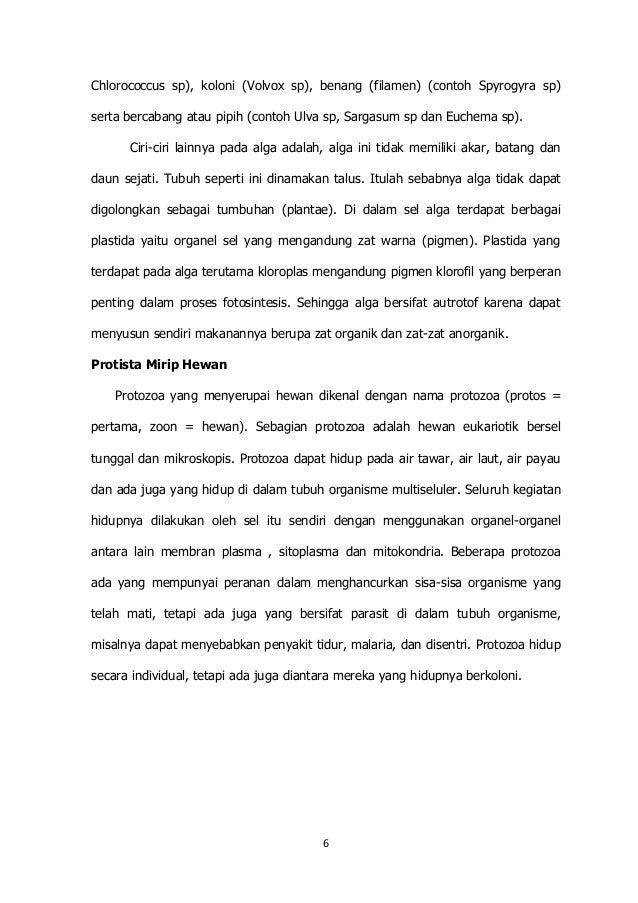 Chlorococcus sp), koloni (Volvox sp), benang (filamen) (contoh Spyrogyra sp) serta bercabang atau pipih (contoh Ulva sp, Sargasum sp dan Euchema sp).

Ciri-ciri lainnya pada alga adalah, alga ini tidak memiliki akar, batang dan daun sejati. Tubuh seperti ini dinamakan talus. Itulah sebabnya alga tidak dapat digolongkan sebagai tumbuhan (plantae). Di dalam sel alga terdapat berbagai plastida yaitu organel sel yang mengandung zat warna (pigmen). Plastida yang terdapat pada alga terutama kloroplas mengandung pigmen klorofil yang berperan penting dalam proses fotosintesis. Sehingga alga bersifat autrotof karena dapat menyusun sendiri makanannya berupa zat organik dan zat-zat anorganik.

Protista Mirip Hewan

Protozoa yang menyerupai hewan dikenal dengan nama protozoa (protos = pertama, zoon = hewan). Sebagian protozoa adalah hewan eukariotik bersel tunggal dan mikroskopis. Protozoa dapat hidup pada air tawar, air laut, air payau dan ada juga yang hidup di dalam tubuh organisme multiseluler. Seluruh kegiatan hidupnya dilakukan oleh sel itu sendiri dengan menggunakan organel-organel antara lain membran plasma , sitoplasma dan mitokondria. Beberapa protozoa ada yang mempunyai peranan dalam menghancurkan sisa-sisa organisme yang telah mati, tetapi ada juga yang bersifat parasit di dalam tubuh organisme, misalnya dapat menyebabkan penyakit tidur, malaria, dan disentri. Protozoa hidup secara individual, tetapi ada juga diantara mereka yang hidupnya berkoloni.

6